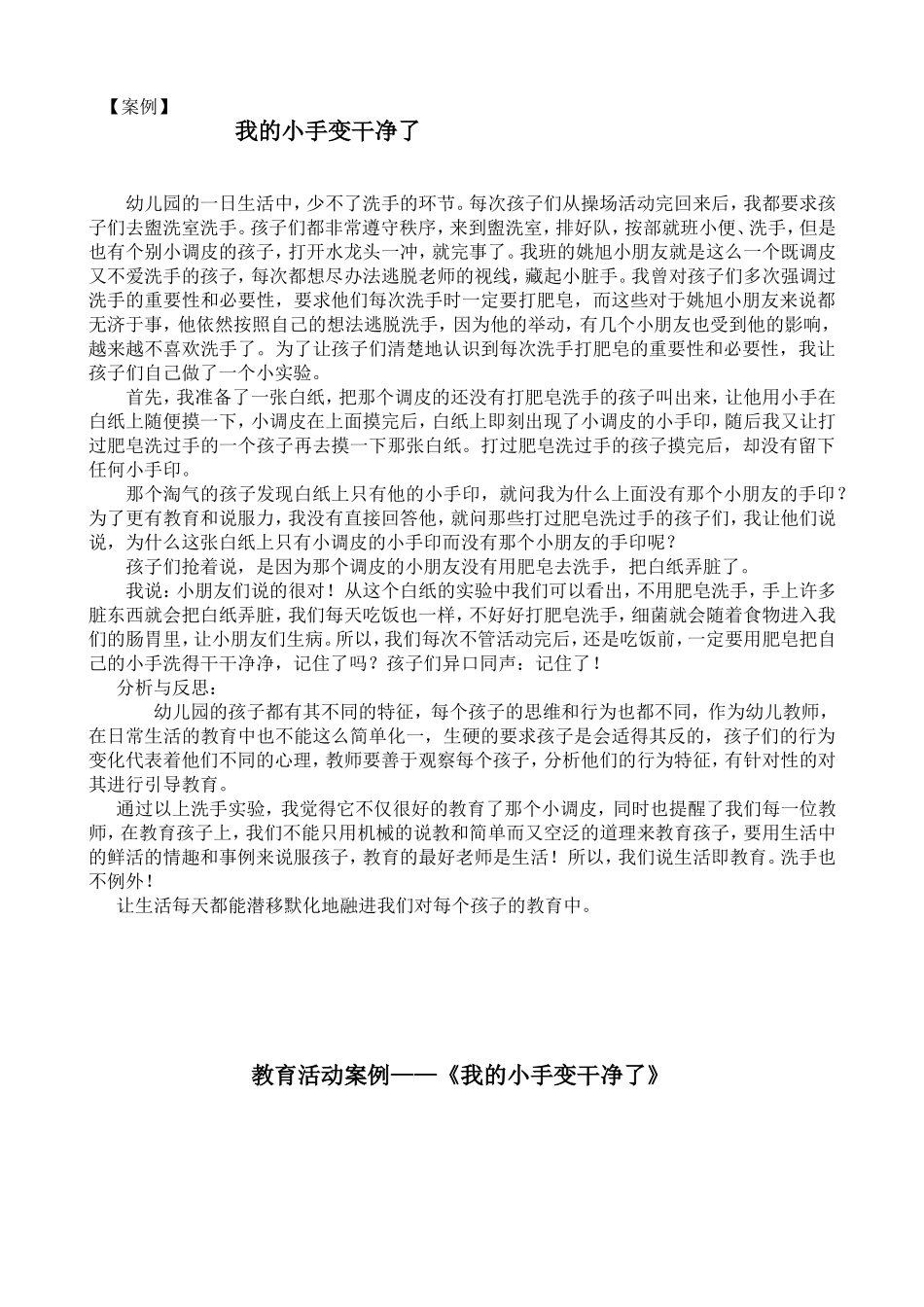 【案例】

我的小手变干净了

幼儿园的一日生活中，少不了洗手的环节。每次孩子们从操场活动完回来后，我都要求孩子们去盥洗室洗手。孩子们都非常遵守秩序，来到盥洗室，排好队，按部就班小便、洗手，但是也有个别小调皮的孩子，打开水龙头一冲，就完事了。我班的姚旭小朋友就是这么一个既调皮又不爱洗手的孩子，每次都想尽办法逃脱老师的视线，藏起小脏手。我曾对孩子们多次强调过洗手的重要性和必要性，要求他们每次洗手时一定要打肥皂，而这些对于姚旭小朋友来说都无济于事，他依然按照自己的想法逃脱洗手，因为他的举动，有几个小朋友也受到他的影响，越来越不喜欢洗手了。为了让孩子们清楚地认识到每次洗手打肥皂的重要性和必要性，我让孩子们自己做了一个小实验。

首先，我准备了一张白纸，把那个调皮的还没有打肥皂洗手的孩子叫出来，让他用小手在白纸上随便摸一下，小调皮在上面摸完后，白纸上即刻出现了小调皮的小手印，随后我又让打过肥皂洗过手的一个孩子再去摸一下那张白纸。打过肥皂洗过手的孩子摸完后，却没有留下任何小手印。

那个淘气的孩子发现白纸上只有他的小手印，就问我为什么上面没有那个小朋友的手印？为了更有教育和说服力，我没有直接回答他，就问那些打过肥皂洗过手的孩子们，我让他们说说，为什么这张白纸上只有小调皮的小手印而没有那个小朋友的手印呢？

孩子们抢着说，是因为那个调皮的小朋友没有用肥皂去洗手，把白纸弄脏了。

我说：小朋友们说的很对！从这个白纸的实验中我们可以看出，不用肥皂洗手，手上许多脏东西就会把白纸弄脏，我们每天吃饭也一样，不好好打肥皂洗手，细菌就会随着食物进入我们的肠胃里，让小朋友们生病。所以，我们每次不管活动完后，还是吃饭前，一定要用肥皂把自己的小手洗得干干净净，记住了吗？孩子们异口同声：记住了！

分析与反思：

幼儿园的孩子都有其不同的特征，每个孩子的思维和行为也都不同，作为幼儿教师，在日常生活的教育中也不能这么简单化一，生硬的要求孩子是会适得其反的，孩子们的行为变化代表着他们不同的心理，教师要善于观察每个孩子，分析他们的行为特征，有针对性的对其进行引导教育。

通过以上洗手实验，我觉得它不仅很好的教育了那个小调皮，同时也提醒了我们每一位教师，在教育孩子上，我们不能只用机械的说教和简单而又空泛的道理来教育孩子，要用生活中的鲜活的情趣和事例来说服孩子，教育的最好老师是生活！所以，我们说生活即教育。洗手也不例外！

让生活每天都能潜移默化地融进我们对每个孩子的教育中。

教育活动案例——《我的小手变干净了》